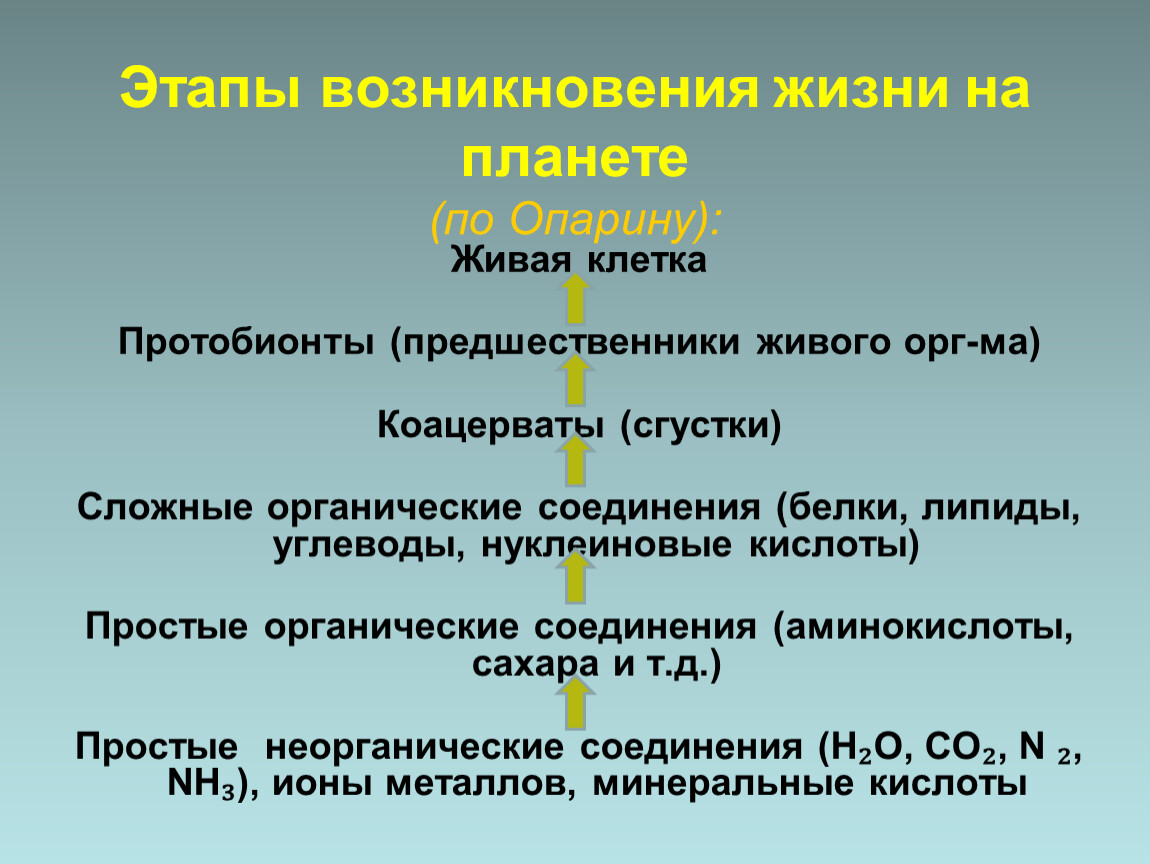 Этапы возникновения жизни на планете

(по Опарину):

Живая клетка

Протобионты (предшественники живого орг-ма)

Коацерваты (сгустки)

Сложные органические соединения (белки, липиды, углеводы, нуклеиновые кислоты)

Простые органические соединения (аминокислоты, сахара и т.д.)

Простые неорганические соединения ($H_2O$, $CO_2$, $N_2$, $NH_3$), ионы металлов, минеральные кислоты